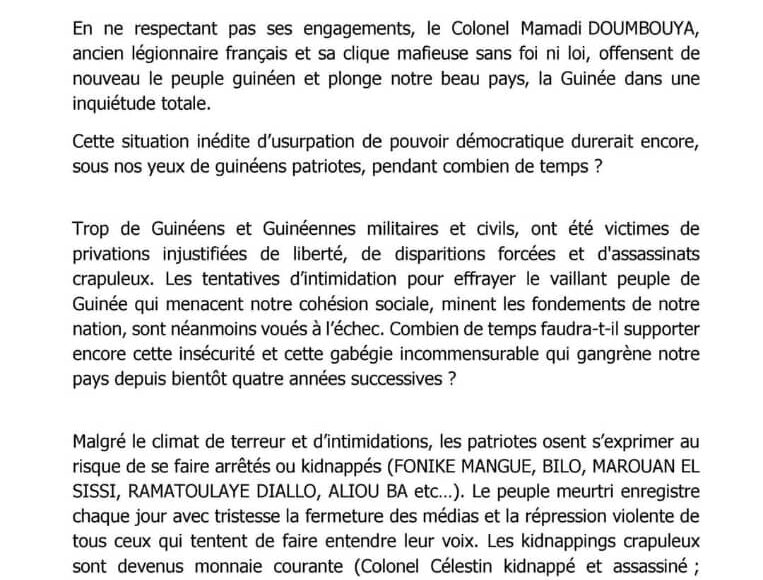 En ne respectant pas ses engagements, le Colonel Mamadi DOUMBOUYA, ancien légionnaire français et sa clique mafieuse sans foi ni loi, offensent de nouveau le peuple guinéen et plonge notre beau pays, la Guinée dans une inquiétude totale.

Cette situation inédite d'usurpation de pouvoir démocratique durerait encore, sous nos yeux de guinéens patriotes, pendant combien de temps ?

Trop de Guinéens et Guinéennes militaires et civils, ont été victimes de privations injustifiées de liberté, de disparitions forcées et d'assassinats crapuleux. Les tentatives d'intimidation pour effrayer le vaillant peuple de Guinée qui menacent notre cohésion sociale, minent les fondements de notre nation, sont néanmoins voués à l'échec. Combien de temps faudra-t-il supporter encore cette insécurité et cette gabégie incommensurable qui gangrène notre pays depuis bientôt quatre années successives ?

Malgré le climat de terreur et d'intimidations, les patriotes osent s'exprimer au risque de se faire arrêtés ou kidnappés (FONIKE MANGUE, BILO, MAROUAN EL SISSI, RAMATOULAYE DIALLO, ALIOU BA etc…). Le peuple meurtri enregistre chaque jour avec tristesse la fermeture des médias et la répression violente de tous ceux qui tentent de faire entendre leur voix. Les kidnappings crapuleux sont devenus monnaie courante (Colonel Célestin kidnappé et assassiné ;